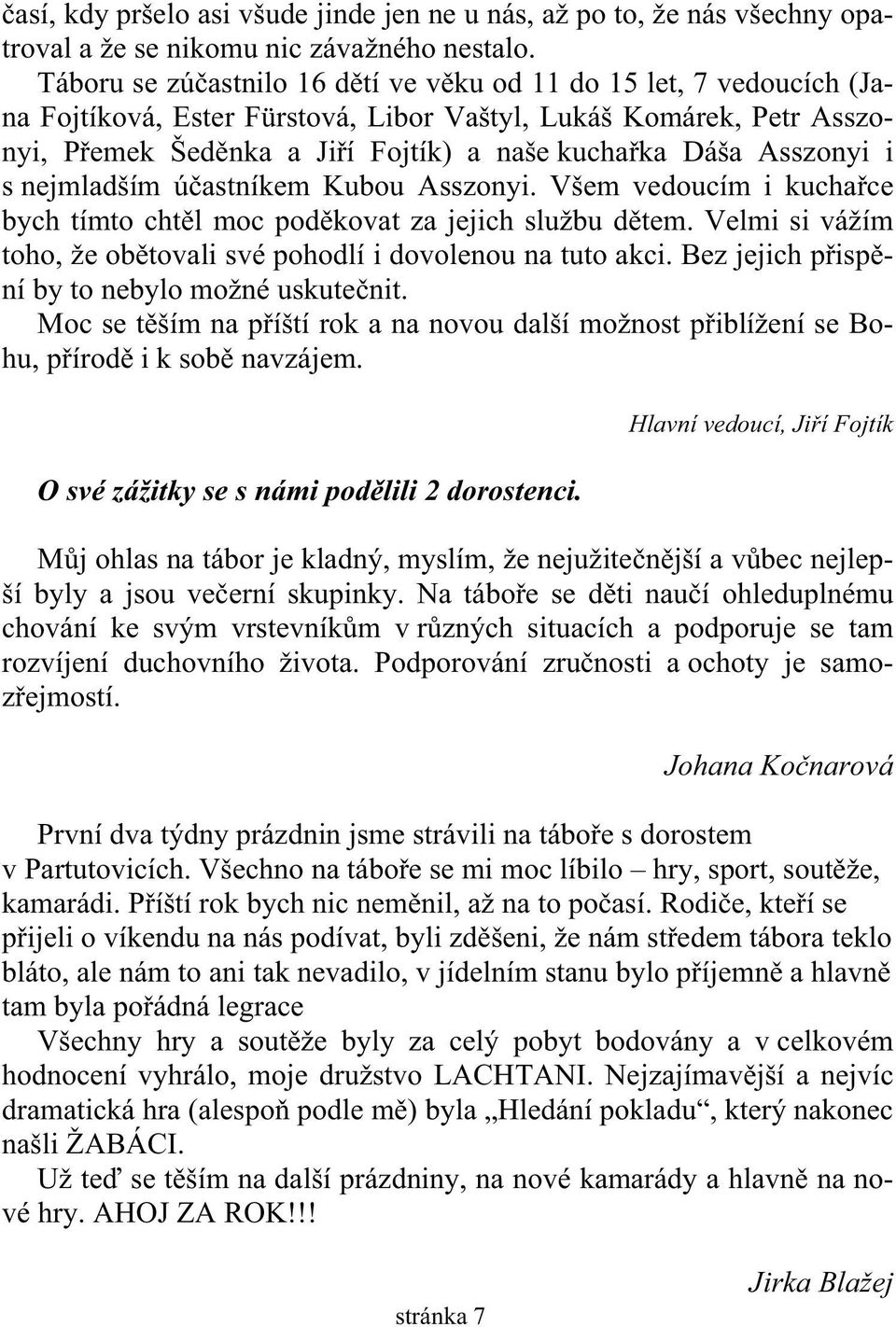 časí, kdy pršelo asi všude jinde jen ne u nás, až po to, že nás všechny opatroval a že se nikomu nic závažného nestalo.

Táboru se zúčastnilo 16 dětí ve věku od 11 do 15 let, 7 vedoucích (Jana Fojtíková, Ester Fürstová, Libor Vaštyl, Lukáš Komárek, Petr Asszonyi, Přemek Šeděnka a Jiří Fojtík) a naše kuchařka Dáša Asszonyi i s nejmladším účastníkem Kubou Asszonyi. Všem vedoucím i kuchařce bych tímto chtěl moc poděkovat za jejich službu dětem. Velmi si vážím toho, že obětovali své pohodlí i dovolenou na tuto akci. Bez jejich přispění by to nebylo možné uskutečnit.

Moc se těším na příští rok a na novou další možnost přiblížení se Bohu, přírodě i k sobě navzájem.

Hlavní vedoucí, Jiří Fojtík

O své zážitky se s námi podělili 2 dorostenci.

Můj ohlas na tábor je kladný, myslím, že nejužitečnější a vůbec nejlepší byly a jsou večerní skupinky. Na táboře se děti naučí ohleduplnému chování ke svým vrstevníkům v různých situacích a podporuje se tam rozvíjení duchovního života. Podporování zručnosti a ochoty je samozřejmostí.

Johana Kočnarová

První dva týdny prázdnin jsme strávili na táboře s dorostem v Partutovicích. Všechno na táboře se mi moc líbilo – hry, sport, soutěže, kamarádi. Příští rok bych nic neměnil, až na to počasí. Rodiče, kteří se přijeli o víkendu na nás podívat, byli zděšeni, že nám středem tábora teklo bláto, ale nám to ani tak nevadilo, v jídelním stanu bylo příjemně a hlavně tam byla pořádná legrace

Všechny hry a soutěže byly za celý pobyt bodovány a v celkovém hodnocení vyhrálo, moje družstvo LACHTANI. Nejzajímavější a nejvíc dramatická hra (alespoň podle mě) byla „Hledání pokladu“, který nakonec našli ŽABÁCI.

Už teď se těším na další prázdniny, na nové kamarády a hlavně na nové hry. AHOJ ZA ROK!!!

Jirka Blažej

stránka 7